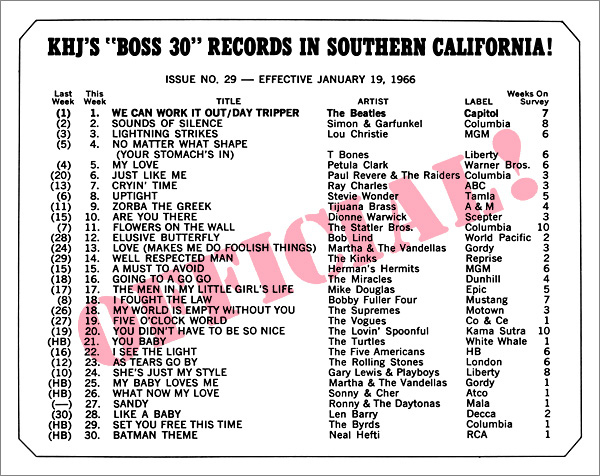 KHJ'S "BOSS 30" RECORDS IN SOUTHERN CALIFORNIA!

ISSUE NO. 29 — EFFECTIVE JANUARY 19, 1966

| Last Week | This Week | TITLE | ARTIST | LABEL | Weeks On Survey |
|---|---|---|---|---|---|
| (1) | 1. | WE CAN WORK IT OUT/DAY TRIPPER | The Beatles | Capitol | 7 |
| (2) | 2. | SOUNDS OF SILENCE | Simon & Garfunkel | Columbia | 8 |
| (3) | 3. | LIGHTNING STRIKES | Lou Christie | MGM | 6 |
| (5) | 4. | NO MATTER WHAT SHAPE (YOUR STOMACH'S IN) | T Bones | Liberty | 6 |
| (4) | 5. | MY LOVE | Petula Clark | Warner Bros. | 6 |
| (20) | 6. | JUST LIKE ME | Paul Revere & The Raiders | Columbia | 3 |
| (13) | 7. | CRYIN' TIME | Ray Charles | ABC | 3 |
| (6) | 8. | UPTIGHT | Stevie Wonder | Tamla | 5 |
| (11) | 9. | ZORBA THE GREEK | Tijuana Brass | A & M | 4 |
| (15) | 10. | ARE YOU THERE | Dionne Warwick | Scepter | 3 |
| (7) | 11. | FLOWERS ON THE WALL | The Statler Bros. | Columbia | 10 |
| (28) | 12. | ELUSIVE BUTTERFLY | Bob Lind | World Pacific | 2 |
| (24) | 13. | LOVE (MAKES ME DO FOOLISH THINGS) | Martha & The Vandellas | Gordy | 3 |
| (29) | 14. | WELL RESPECTED MAN | The Kinks | Reprise | 2 |
| (15) | 15. | A MUST TO AVOID | Herman's Hermits | MGM | 6 |
| (18) | 16. | GOING TO A GO GO | The Miracles | Dunhill | 4 |
| (17) | 17. | THE MEN IN MY LITTLE GIRL'S LIFE | Mike Douglas | Epic | 5 |
| (8) | 18. | I FOUGHT THE LAW | Bobby Fuller Four | Mustang | 7 |
| (26) | 18. | MY WORLD IS EMPTY WITHOUT YOU | The Supremes | Motown | 3 |
| (27) | 19. | FIVE O'CLOCK WORLD | The Vogues | Co & Ce | 1 |
| (19) | 20. | YOU DIDN'T HAVE TO BE SO NICE | The Lovin' Spoonful | Kama Sutra | 10 |
| (HB) | 21. | YOU BABY | The Turtles | White Whale | 1 |
| (16) | 22. | I SEE THE LIGHT | The Five Americans | HB | 6 |
| (12) | 23. | AS TEARS GO BY | The Rolling Stones | London | 6 |
| (10) | 24. | SHE'S JUST MY STYLE | Gary Lewis & Playboys | Liberty | 8 |
| (HB) | 25. | MY BABY LOVES ME | Martha & The Vandellas | Gordy | 1 |
| (HB) | 26. | WHAT NOW MY LOVE | Sonny & Cher | Atco | 1 |
| (—) | 27. | SANDY | Ronny & The Daytonas | Mala | 1 |
| (30) | 28. | LIKE A BABY | Len Barry | Decca | 2 |
| (HB) | 29. | SET YOU FREE THIS TIME | The Byrds | Columbia | 1 |
| (HB) | 30. | BATMAN THEME | Neal Hefti | RCA | 1 |

OFFICIAL!